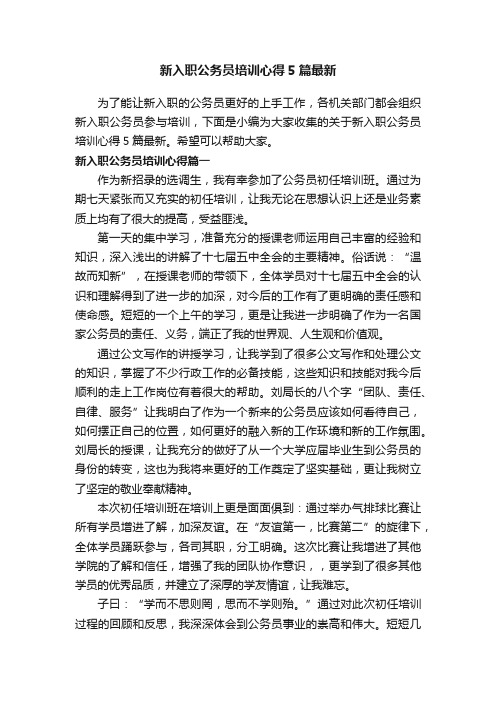 新入职公务员培训心得5篇最新

为了能让新入职的公务员更好的上手工作，各机关部门都会组织新入职公务员参与培训，下面是小编为大家收集的关于新入职公务员培训心得5篇最新。希望可以帮助大家。

新入职公务员培训心得篇一

作为新招录的选调生，我有幸参加了公务员初任培训班。通过为期七天紧张而又充实的初任培训，让我无论在思想认识上还是业务素质上均有了很大的提高，受益匪浅。

第一天的集中学习，准备充分的授课老师运用自己丰富的经验和知识，深入浅出的讲解了十七届五中全会的主要精神。俗话说：“温故而知新”，在授课老师的带领下，全体学员对十七届五中全会的认识和理解得到了进一步的加深，对今后的工作有了更明确的责任感和使命感。短短的一个上午的学习，更是让我进一步明确了作为一名国家公务员的责任、义务，端正了我的世界观、人生观和价值观。

通过公文写作的讲授学习，让我学到了很多公文写作和处理公文的知识，掌握了不少行政工作的必备技能，这些知识和技能对我今后顺利的走上工作岗位有着很大的帮助。刘局长的八个字“团队、责任、自律、服务”让我明白了作为一个新来的公务员应该如何看待自己，如何摆正自己的位置，如何更好的融入新的工作环境和新的工作氛围。刘局长的授课，让我充分的做好了从一个大学应届毕业生到公务员的身份的转变，这也为我将来更好的工作奠定了坚实基础，更让我树立了坚定的敬业奉献精神。

本次初任培训班在培训上更是面面俱到：通过举办气排球比赛让所有学员增进了解，加深友谊。在“友谊第一，比赛第二”的旋律下，全体学员踊跃参与，各司其职，分工明确。这次比赛让我增进了其他学院的了解和信任，增强了我的团队协作意识，，更学到了很多其他学员的优秀品质，并建立了深厚的学友情谊，让我难忘。

子曰：“学而不思则罔，思而不学则殆。”通过对此次初任培训过程的回顾和反思，我深深体会到公务员事业的崇高和伟大。短短几